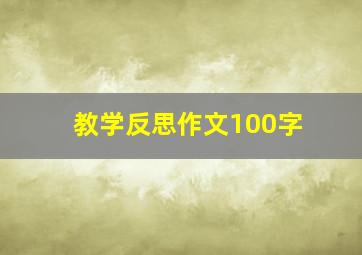 教学反思作文100字